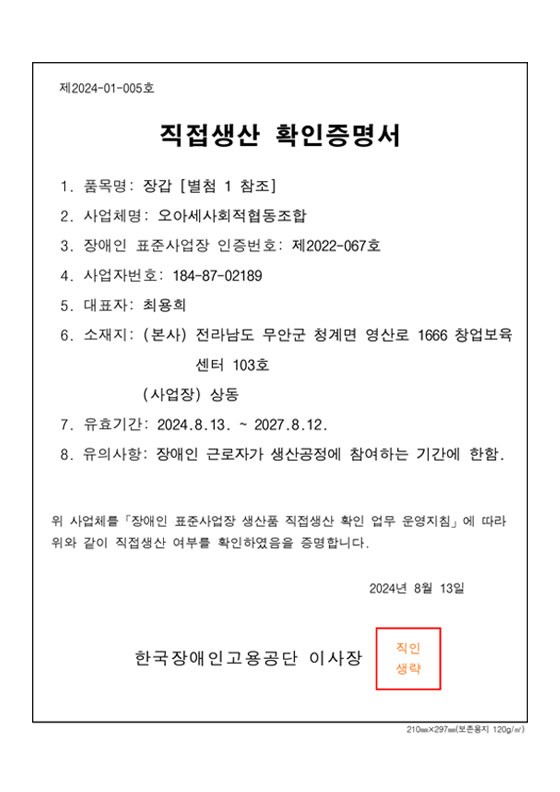 제2024-01-005호

직접생산 확인증명서

1. 품목명: 장갑 [별첨 1 참조]

2. 사업체명: 오아세사회적협동조합

3. 장애인 표준사업장 인증번호: 제2022-067호

4. 사업자번호: 184-87-02189

5. 대표자: 최용희

6. 소재지: (본사) 전라남도 무안군 청계면 영산로 1666 창업보육센터 103호

(사업장) 상동

7. 유효기간: 2024.8.13. ~ 2027.8.12.

8. 유의사항: 장애인 근로자가 생산공정에 참여하는 기간에 한함.

위 사업체를 「장애인 표준사업장 생산품 직접생산 확인 업무 운영지침」에 따라 위와 같이 직접생산 여부를 확인하였음을 증명합니다.

2024년 8월 13일

한국장애인고용공단 이사장

직인 생략

210㎜×297㎜(보존용지 120g/㎡)